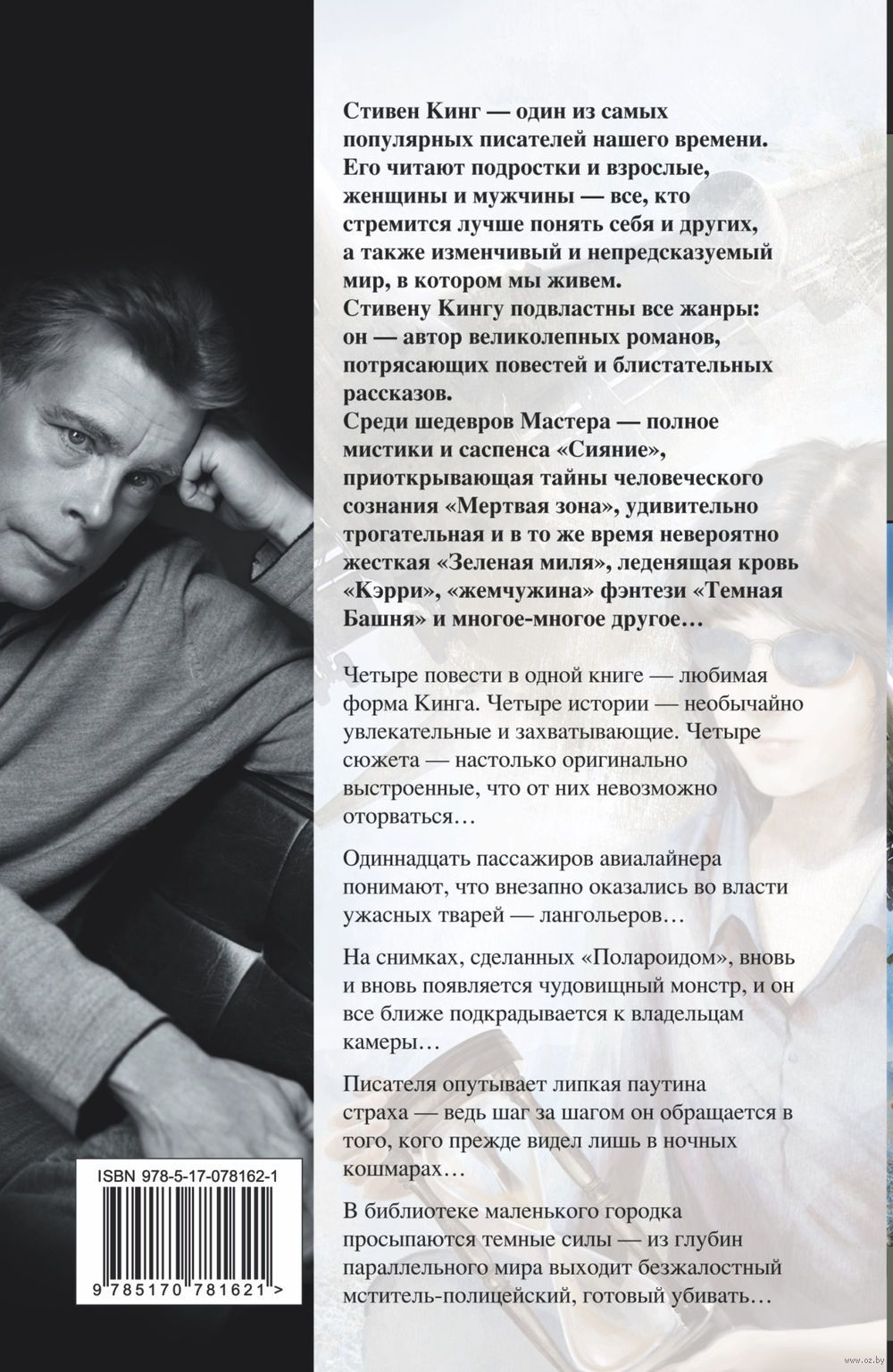 Стивен Кинг — один из самых популярных писателей нашего времени. Его читают подростки и взрослые, женщины и мужчины — все, кто стремится лучше понять себя и других, а также изменчивый и непредсказуемый мир, в котором мы живем.
Стивену Кингу подвластны все жанры: он — автор великолепных романов, потрясающих повестей и блистательных рассказов.
Среди шедевров Мастера — полное мистики и саспенса «Сияние», приоткрывающая тайны человеческого сознания «Мертвая зона», удивительно трогательная и в то же время невероятно жесткая «Зеленая миля», леденящая кровь «Кэрри», «жемчужина» фэнтези «Темная Башня» и многое-многое другое…

Четыре повести в одной книге — любимая форма Кинга. Четыре истории — необычайно увлекательные и захватывающие. Четыре сюжета — настолько оригинально выстроенные, что от них невозможно оторваться…

Одиннадцать пассажиров авиалайнера понимают, что внезапно оказались во власти ужасных тварей — лангольеров…

На снимках, сделанных «Полароидом», вновь и вновь появляется чудовищный монстр, и он все ближе подкрадывается к владельцам камеры…

Писателя опутывает липкая паутина страха — ведь шаг за шагом он обращается в того, кого прежде видел лишь в ночных кошмарах…

В библиотеке маленького городка просыпаются темные силы — из глубин параллельного мира выходит безжалостный мститель-полицейский, готовый убивать…

ISBN 978-5-17-078162-1

9 785170 781621 >

www.oz.by